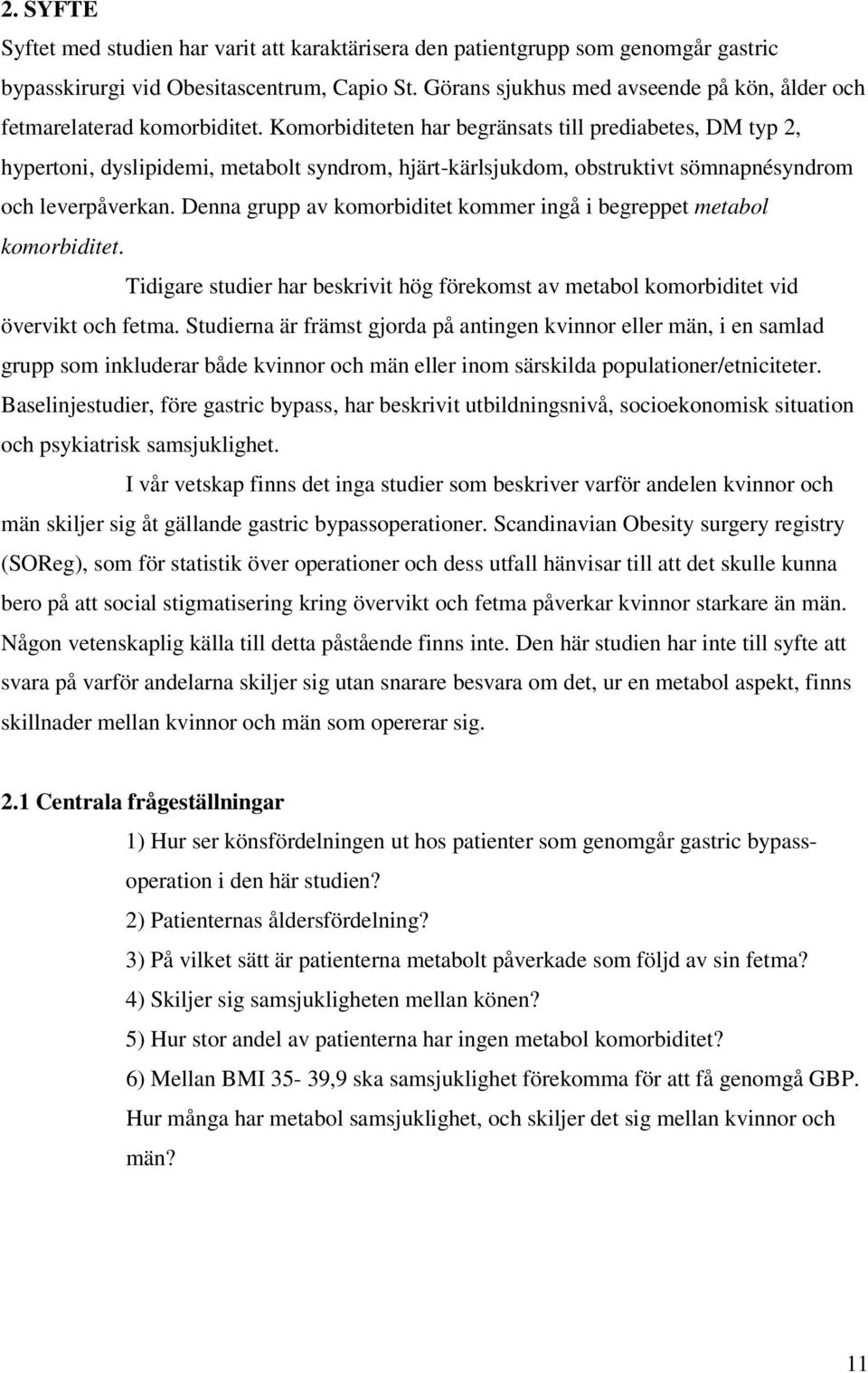 2. SYFTE

Syftet med studien har varit att karaktärisera den patientgrupp som genomgår gastric bypasskirurgi vid Obesitascentrum, Capio St. Görans sjukhus med avseende på kön, ålder och fetmarelaterad komorbiditet. Komorbiditeten har begränsats till prediabetes, DM typ 2, hypertoni, dyslipidemi, metabolt syndrom, hjärt-kärlsjukdom, obstruktivt sömnapnésyndrom och leverpåverkan. Denna grupp av komorbiditet kommer ingå i begreppet metabol komorbiditet.

Tidigare studier har beskrivit hög förekomst av metabol komorbiditet vid övervikt och fetma. Studierna är främst gjorda på antingen kvinnor eller män, i en samlad grupp som inkluderar både kvinnor och män eller inom särskilda populationer/etniciteter. Baselinjestudier, före gastric bypass, har beskrivit utbildningsnivå, socioekonomisk situation och psykiatrisk samsjuklighet.

I vår vetskap finns det inga studier som beskriver varför andelen kvinnor och män skiljer sig åt gällande gastric bypassoperationer. Scandinavian Obesity surgery registry (SOReg), som för statistik över operationer och dess utfall hänvisar till att det skulle kunna bero på att social stigmatisering kring övervikt och fetma påverkar kvinnor starkare än män. Någon vetenskaplig källa till detta påstående finns inte. Den här studien har inte till syfte att svara på varför andelarna skiljer sig utan snarare besvara om det, ur en metabol aspekt, finns skillnader mellan kvinnor och män som opererar sig.

2.1 Centrala frågeställningar

1) Hur ser könsfördelningen ut hos patienter som genomgår gastric bypassoperation i den här studien?

2) Patienternas åldersfördelning?

3) På vilket sätt är patienterna metabolt påverkade som följd av sin fetma?

4) Skiljer sig samsjukligheten mellan könen?

5) Hur stor andel av patienterna har ingen metabol komorbiditet?

6) Mellan BMI 35- 39,9 ska samsjuklighet förekomma för att få genomgå GBP. Hur många har metabol samsjuklighet, och skiljer det sig mellan kvinnor och män?

11